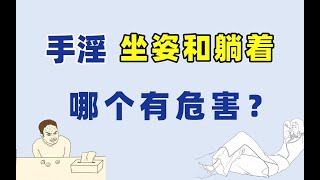 手淫 坐姿和躺着

哪个有危害？